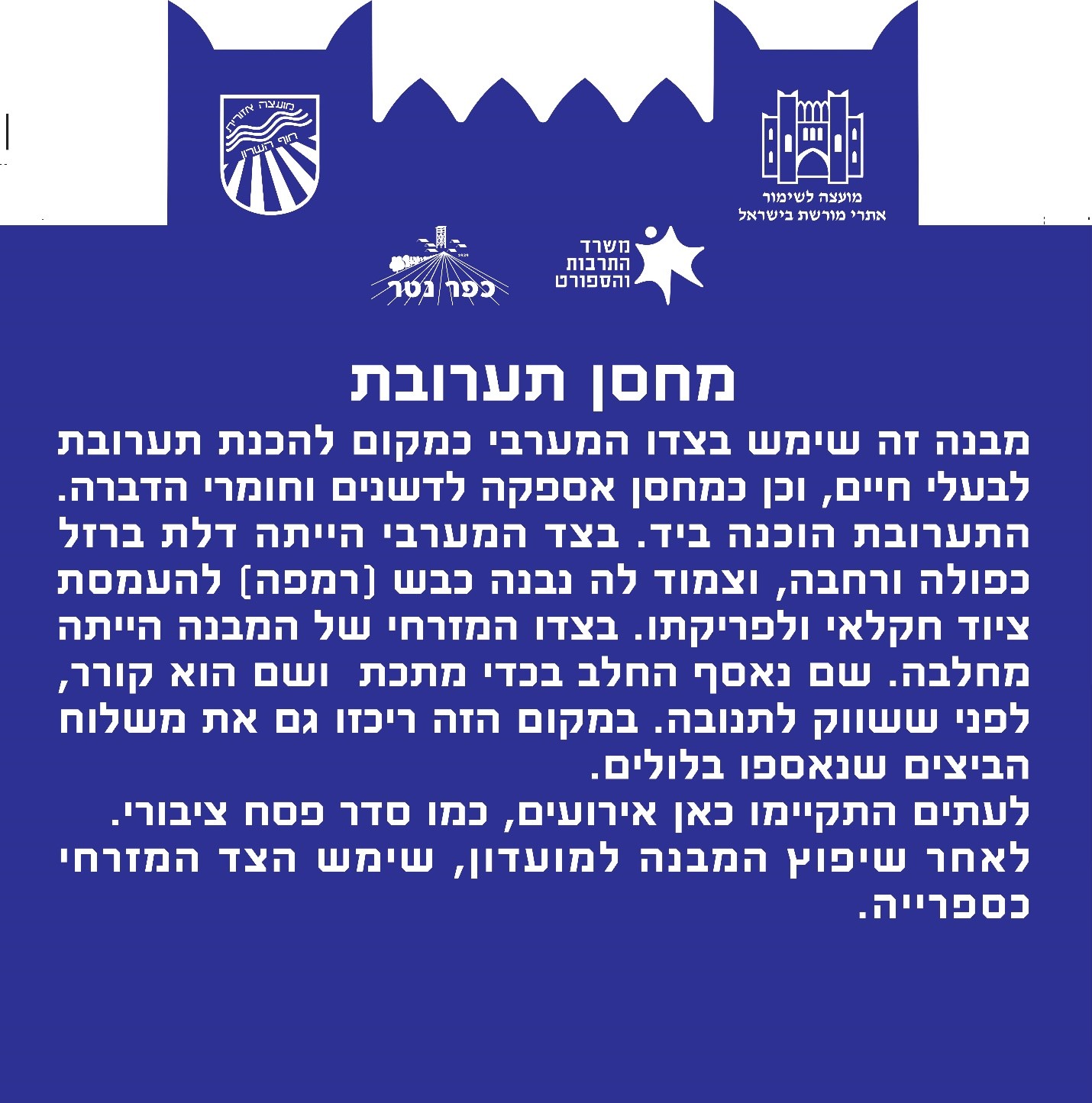 מועצה לשימור
אתרי מורשת בישראל

מועצה אזורית
חוף השרון

משרד
התרבות
והספורט

כפר נטר

מחסן תערובת

מבנה זה שימש בצדו המערבי כמקום להכנת תערובת לבעלי חיים, וכן כמחסן אספקה לדשנים וחומרי הדברה. התערובת הוכנה ביד. בצד המערבי הייתה דלת ברזל כפולה ורחבה, וצמוד לה נבנה כבש (רמפה) להעמסת ציוד חקלאי ולפריקתו. בצדו המזרחי של המבנה הייתה מחלבה. שם נאסף החלב בכדי מתכת ושם הוא קורר, לפני ששווק לתנובה. במקום הזה ריכזו גם את משלוח הביצים שנאספו בלולים.
לעתים התקיימו כאן אירועים, כמו סדר פסח ציבורי.
לאחר שיפוץ המבנה למועדון, שימש הצד המזרחי כספרייה.